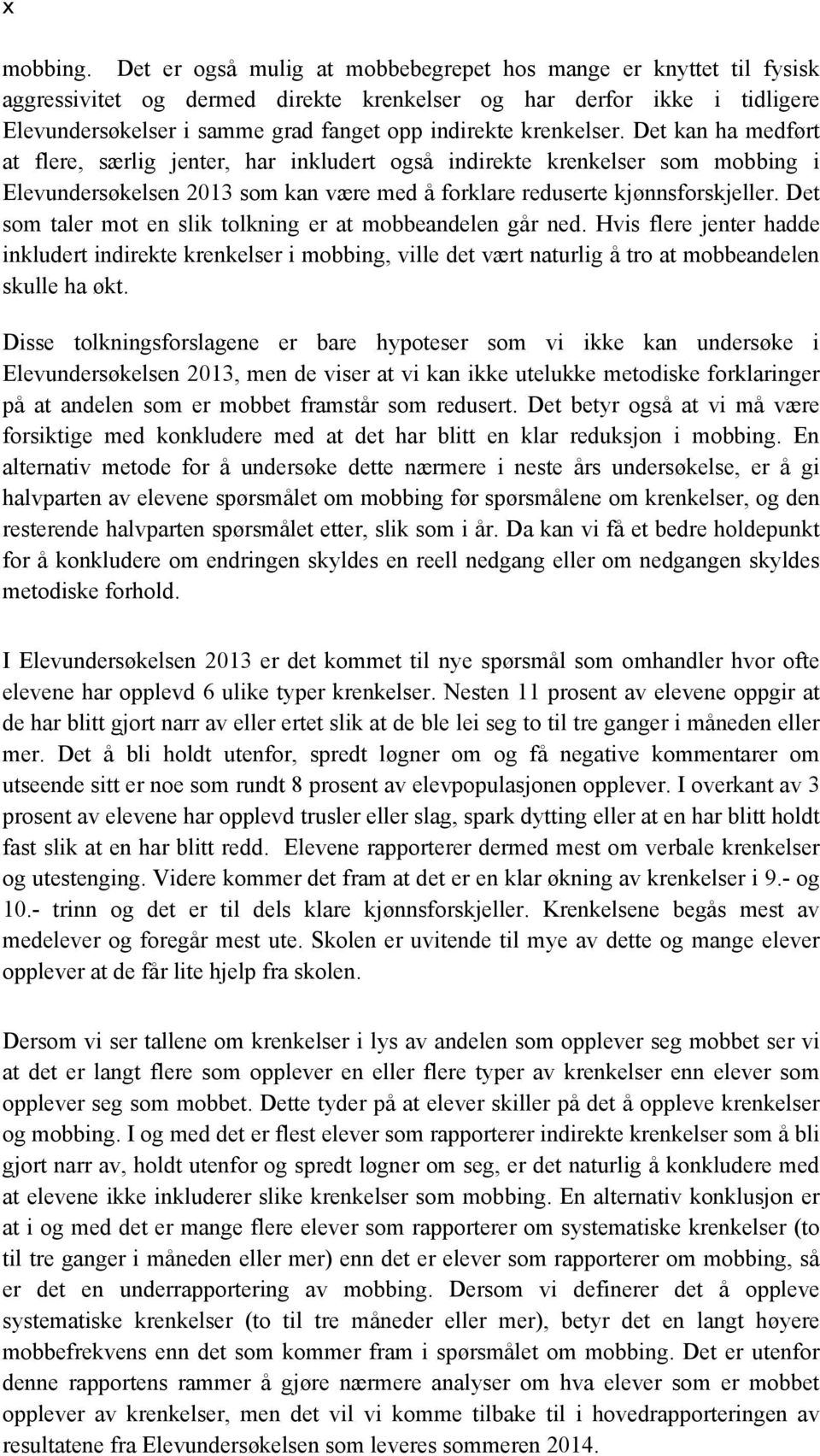 x

mobbing. Det er også mulig at mobbebegrepet hos mange er knyttet til fysisk aggressivitet og dermed direkte krenkelser og har derfor ikke i tidligere Elevundersøkelser i samme grad fanget opp indirekte krenkelser. Det kan ha medført at flere, særlig jenter, har inkludert også indirekte krenkelser som mobbing i Elevundersøkelsen 2013 som kan være med å forklare reduserte kjønnsforskjeller. Det som taler mot en slik tolkning er at mobbeandelen går ned. Hvis flere jenter hadde inkludert indirekte krenkelser i mobbing, ville det vært naturlig å tro at mobbeandelen skulle ha økt.

Disse tolkningsforslagene er bare hypoteser som vi ikke kan undersøke i Elevundersøkelsen 2013, men de viser at vi kan ikke utelukke metodiske forklaringer på at andelen som er mobbet framstår som redusert. Det betyr også at vi må være forsiktige med konkludere med at det har blitt en klar reduksjon i mobbing. En alternativ metode for å undersøke dette nærmere i neste års undersøkelse, er å gi halvparten av elevene spørsmålet om mobbing før spørsmålene om krenkelser, og den resterende halvparten spørsmålet etter, slik som i år. Da kan vi få et bedre holdepunkt for å konkludere om endringen skyldes en reell nedgang eller om nedgangen skyldes metodiske forhold.

I Elevundersøkelsen 2013 er det kommet til nye spørsmål som omhandler hvor ofte elevene har opplevd 6 ulike typer krenkelser. Nesten 11 prosent av elevene oppgir at de har blitt gjort narr av eller ertet slik at de ble lei seg to til tre ganger i måneden eller mer. Det å bli holdt utenfor, spredt løgner om og få negative kommentarer om utseende sitt er noe som rundt 8 prosent av elevpopulasjonen opplever. I overkant av 3 prosent av elevene har opplevd trusler eller slag, spark dytting eller at en har blitt holdt fast slik at en har blitt redd. Elevene rapporterer dermed mest om verbale krenkelser og utestenging. Videre kommer det fram at det er en klar økning av krenkelser i 9.- og 10.- trinn og det er til dels klare kjønnsforskjeller. Krenkelsene begås mest av medelever og foregår mest ute. Skolen er uvitende til mye av dette og mange elever opplever at de får lite hjelp fra skolen.

Dersom vi ser tallene om krenkelser i lys av andelen som opplever seg mobbet ser vi at det er langt flere som opplever en eller flere typer av krenkelser enn elever som opplever seg som mobbet. Dette tyder på at elever skiller på det å oppleve krenkelser og mobbing. I og med det er flest elever som rapporterer indirekte krenkelser som å bli gjort narr av, holdt utenfor og spredt løgner om seg, er det naturlig å konkludere med at elevene ikke inkluderer slike krenkelser som mobbing. En alternativ konklusjon er at i og med det er mange flere elever som rapporterer om systematiske krenkelser (to til tre ganger i måneden eller mer) enn det er elever som rapporterer om mobbing, så er det en underrapportering av mobbing. Dersom vi definerer det å oppleve systematiske krenkelser (to til tre måneder eller mer), betyr det en langt høyere mobbefrekvens enn det som kommer fram i spørsmålet om mobbing. Det er utenfor denne rapportens rammer å gjøre nærmere analyser om hva elever som er mobbet opplever av krenkelser, men det vil vi komme tilbake til i hovedrapporteringen av resultatene fra Elevundersøkelsen som leveres sommeren 2014.